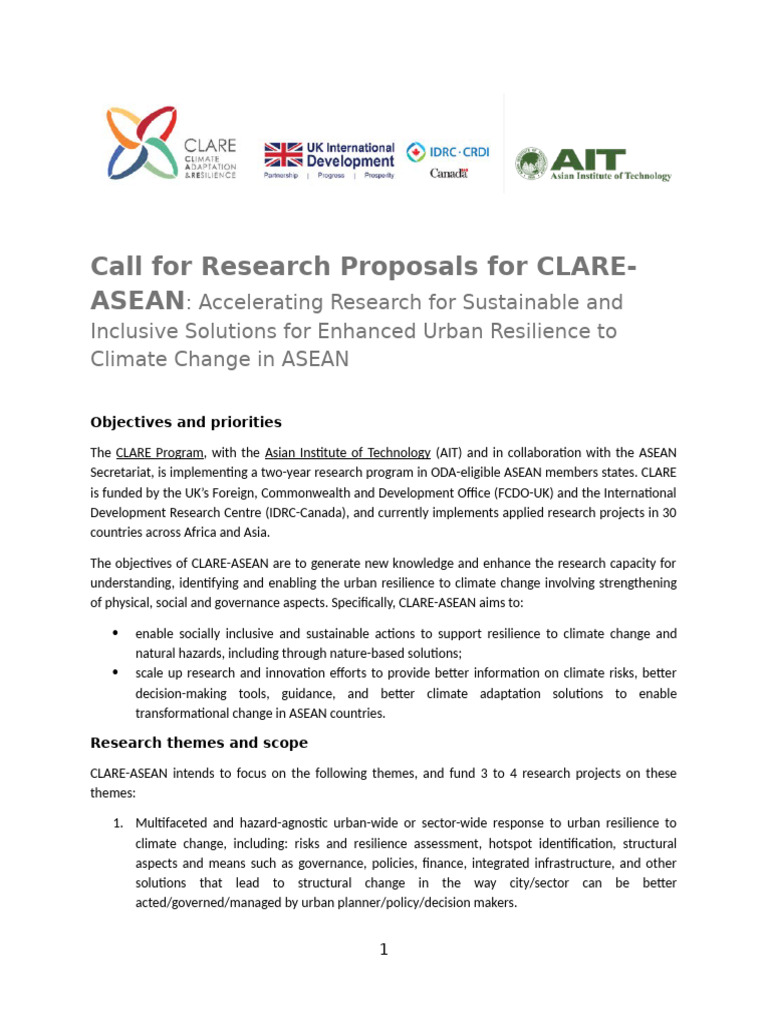 CLARE
CLIMATE ADAPTATION & RESILIENCE

UK International Development
Partnership | Progress | Prosperity

IDRC · CRDI
Canada

AIT
Asian Institute of Technology

Call for Research Proposals for CLARE-ASEAN: Accelerating Research for Sustainable and Inclusive Solutions for Enhanced Urban Resilience to Climate Change in ASEAN

Objectives and priorities

The CLARE Program, with the Asian Institute of Technology (AIT) and in collaboration with the ASEAN Secretariat, is implementing a two-year research program in ODA-eligible ASEAN members states. CLARE is funded by the UK's Foreign, Commonwealth and Development Office (FCDO-UK) and the International Development Research Centre (IDRC-Canada), and currently implements applied research projects in 30 countries across Africa and Asia.

The objectives of CLARE-ASEAN are to generate new knowledge and enhance the research capacity for understanding, identifying and enabling the urban resilience to climate change involving strengthening of physical, social and governance aspects. Specifically, CLARE-ASEAN aims to:

• enable socially inclusive and sustainable actions to support resilience to climate change and natural hazards, including through nature-based solutions;
• scale up research and innovation efforts to provide better information on climate risks, better decision-making tools, guidance, and better climate adaptation solutions to enable transformational change in ASEAN countries.

Research themes and scope

CLARE-ASEAN intends to focus on the following themes, and fund 3 to 4 research projects on these themes:

1. Multifaceted and hazard-agnostic urban-wide or sector-wide response to urban resilience to climate change, including: risks and resilience assessment, hotspot identification, structural aspects and means such as governance, policies, finance, integrated infrastructure, and other solutions that lead to structural change in the way city/sector can be better acted/governed/managed by urban planner/policy/decision makers.

1